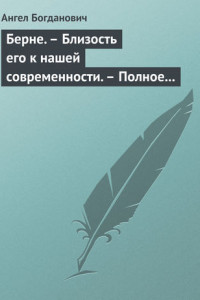 Ангел Богданович

Берне. – Близость его к нашей современности. – Полное…